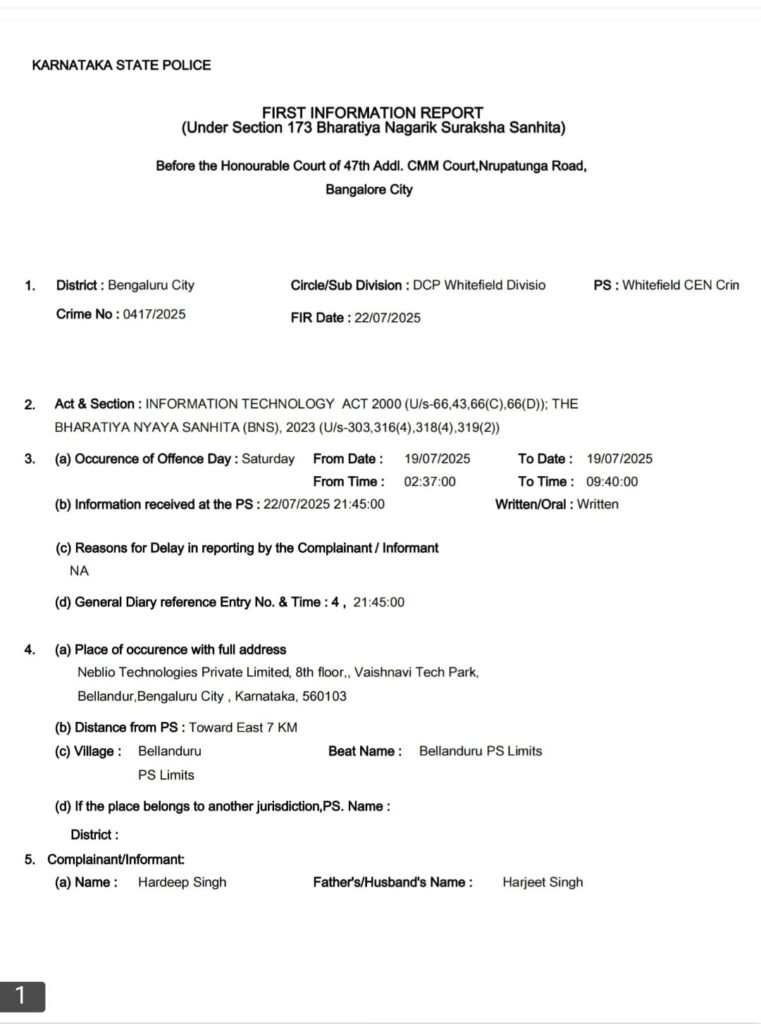 KARNATAKA STATE POLICE

FIRST INFORMATION REPORT
(Under Section 173 Bharatiya Nagarik Suraksha Sanhita)

Before the Honourable Court of 47th Addl. CMM Court,Nrupatunga Road, Bangalore City

1. District : Bengaluru City Circle/Sub Division : DCP Whitefield Divisio PS : Whitefield CEN Crin
Crime No : 0417/2025 FIR Date : 22/07/2025

2. Act & Section : INFORMATION TECHNOLOGY ACT 2000 (U/s-66,43,66(C),66(D)); THE BHARATIYA NYAYA SANHITA (BNS), 2023 (U/s-303,316(4),318(4),319(2))

3. (a) Occurence of Offence Day : Saturday From Date : 19/07/2025 To Date : 19/07/2025
From Time : 02:37:00 To Time : 09:40:00
(b) Information received at the PS : 22/07/2025 21:45:00 Written/Oral : Written

(c) Reasons for Delay in reporting by the Complainant / Informant
NA

(d) General Diary reference Entry No. & Time : 4 , 21:45:00

4. (a) Place of occurence with full address
Neblio Technologies Private Limited, 8th floor,, Vaishnavi Tech Park, Bellandur,Bengaluru City , Karnataka, 560103

(b) Distance from PS : Toward East 7 KM
(c) Village : Bellanduru PS Limits Beat Name : Bellanduru PS Limits

(d) If the place belongs to another jurisdiction,PS. Name :
District :

5. Complainant/Informant:
(a) Name : Hardeep Singh Father's/Husband's Name : Harjeet Singh

1